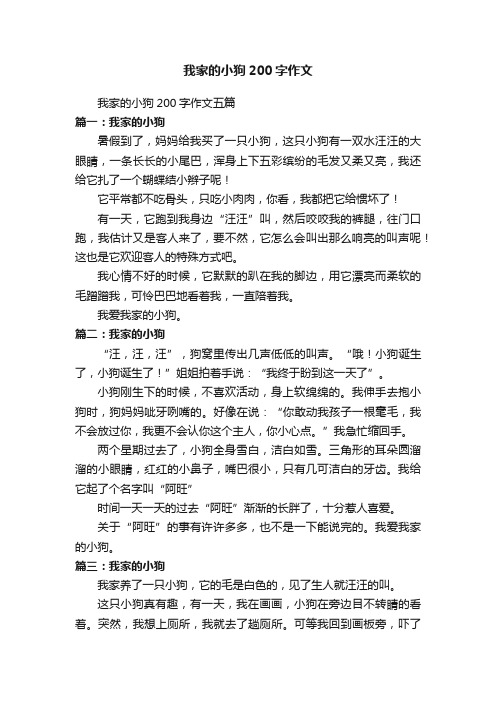 我家的小狗200字作文

我家的小狗200字作文五篇

篇一：我家的小狗

暑假到了，妈妈给我买了一只小狗，这只小狗有一双水汪汪的大眼睛，一条长长的小尾巴，浑身上下五彩缤纷的毛发又柔又亮，我还给它扎了一个蝴蝶结小辫子呢！

它平常都不吃骨头，只吃小肉肉，你看，我都把它给惯坏了！

有一天，它跑到我身边“汪汪”叫，然后咬咬我的裤腿，往门口跑，我估计又是客人来了，要不然，它怎么会叫出那么响亮的叫声呢！这也是它欢迎客人的特殊方式吧。

我心情不好的时候，它默默的趴在我的脚边，用它漂亮而柔软的毛蹭蹭我，可怜巴巴地看着我，一直陪着我。

我爱我家的小狗。

篇二：我家的小狗

“汪，汪，汪”，狗窝里传出几声低低的叫声。“哦！小狗诞生了，小狗诞生了！”姐姐拍着手说：“我终于盼到这一天了”。

小狗刚生下的时候，不喜欢活动，身上软绵绵的。我伸手去抱小狗时，狗妈妈呲牙咧嘴的。好像在说：“你敢动我孩子一根毫毛，我不会放过你，我更不会认你这个主人，你小心点。”我急忙缩回手。

两个星期过去了，小狗全身雪白，洁白如雪。三角形的耳朵圆溜溜的小眼睛，红红的小鼻子，嘴巴很小，只有几可洁白的牙齿。我给它起了个名字叫“阿旺”

时间一天一天的过去“阿旺”渐渐的长胖了，十分惹人喜爱。

关于“阿旺”的事有许许多多，也不是一下能说完的。我爱我家的小狗。

篇三：我家的小狗

我家养了一只小狗，它的毛是白色的，见了生人就汪汪的叫。

这只小狗真有趣，有一天，我在画画，小狗在旁边目不转睛的看着。突然，我想上厕所，我就去了趟厕所。可等我回到画板旁，吓了